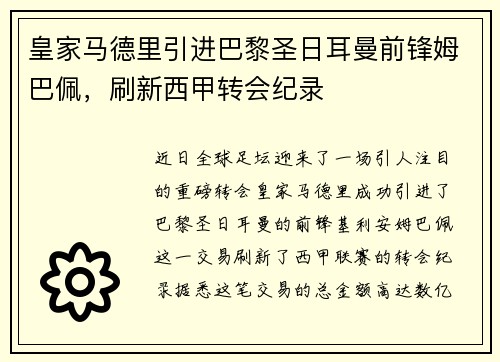 皇家马德里引进巴黎圣日耳曼前锋姆巴佩，刷新西甲转会纪录

近日全球足坛迎来了一场引人注目的重磅转会皇家马德里成功引进了巴黎圣日耳曼的前锋基利安姆巴佩这一交易刷新了西甲联赛的转会纪录据悉这笔交易的总金额高达数亿